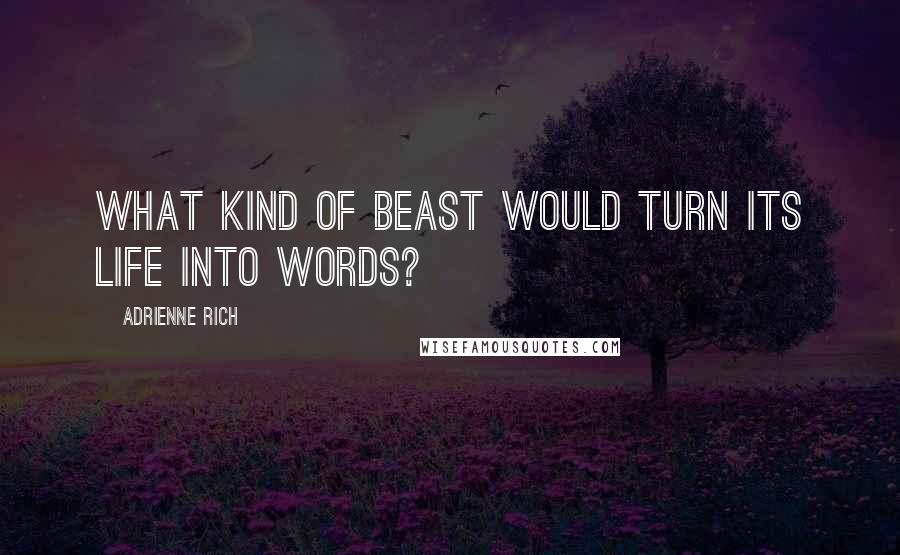 WHAT KIND OF BEAST WOULD TURN ITS LIFE INTO WORDS?

ADRIENNE RICH

WISEFAMOUSQUOTES.COM